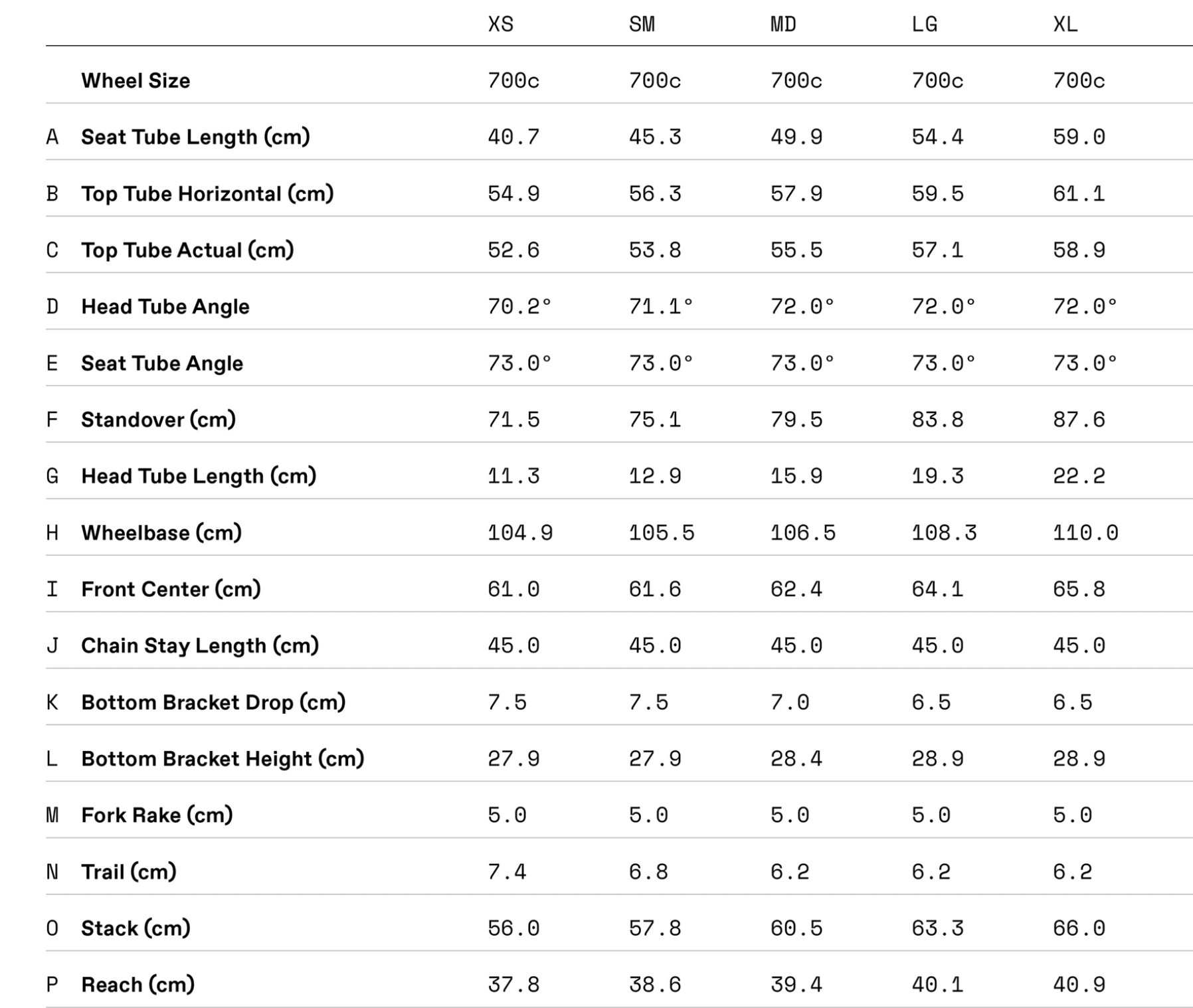 |  |  | XS | SM | MD | LG | XL |
|---|---|---|---|---|---|---|
|  | Wheel Size | 700c | 700c | 700c | 700c | 700c |
| A | Seat Tube Length (cm) | 40.7 | 45.3 | 49.9 | 54.4 | 59.0 |
| B | Top Tube Horizontal (cm) | 54.9 | 56.3 | 57.9 | 59.5 | 61.1 |
| C | Top Tube Actual (cm) | 52.6 | 53.8 | 55.5 | 57.1 | 58.9 |
| D | Head Tube Angle | 70.2° | 71.1° | 72.0° | 72.0° | 72.0° |
| E | Seat Tube Angle | 73.0° | 73.0° | 73.0° | 73.0° | 73.0° |
| F | Standover (cm) | 71.5 | 75.1 | 79.5 | 83.8 | 87.6 |
| G | Head Tube Length (cm) | 11.3 | 12.9 | 15.9 | 19.3 | 22.2 |
| H | Wheelbase (cm) | 104.9 | 105.5 | 106.5 | 108.3 | 110.0 |
| I | Front Center (cm) | 61.0 | 61.6 | 62.4 | 64.1 | 65.8 |
| J | Chain Stay Length (cm) | 45.0 | 45.0 | 45.0 | 45.0 | 45.0 |
| K | Bottom Bracket Drop (cm) | 7.5 | 7.5 | 7.0 | 6.5 | 6.5 |
| L | Bottom Bracket Height (cm) | 27.9 | 27.9 | 28.4 | 28.9 | 28.9 |
| M | Fork Rake (cm) | 5.0 | 5.0 | 5.0 | 5.0 | 5.0 |
| N | Trail (cm) | 7.4 | 6.8 | 6.2 | 6.2 | 6.2 |
| O | Stack (cm) | 56.0 | 57.8 | 60.5 | 63.3 | 66.0 |
| P | Reach (cm) | 37.8 | 38.6 | 39.4 | 40.1 | 40.9 |